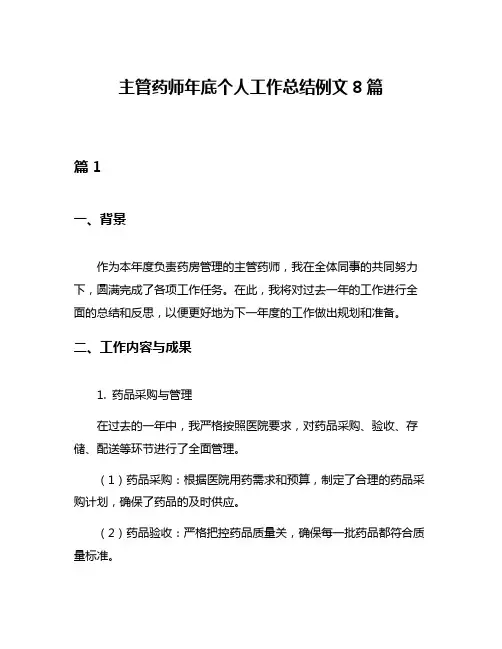 主管药师年底个人工作总结例文 8 篇

篇 1

一、背景

作为本年度负责药房管理的主管药师，我在全体同事的共同努力下，圆满完成了各项工作任务。在此，我将对过去一年的工作进行全面的总结和反思，以便更好地为下一年度的工作做出规划和准备。

二、工作内容与成果

1. 药品采购与管理

在过去的一年中，我严格按照医院要求，对药品采购、验收、存储、配送等环节进行了全面管理。

（1）药品采购：根据医院用药需求和预算，制定了合理的药品采购计划，确保了药品的及时供应。

（2）药品验收：严格把控药品质量关，确保每一批药品都符合质量标准。